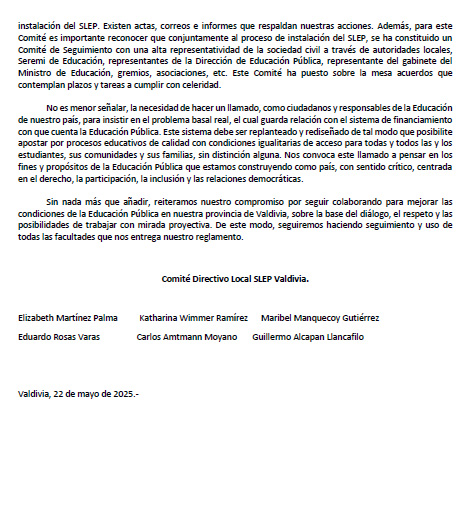 instalación del SLEP. Existen actas, correos e informes que respaldan nuestras acciones. Además, para este Comité es importante reconocer que conjuntamente al proceso de instalación del SLEP, se ha constituido un Comité de Seguimiento con una alta representatividad de la sociedad civil a través de autoridades locales, Seremi de Educación, representantes de la Dirección de Educación Pública, representante del gabinete del Ministro de Educación, gremios, asociaciones, etc. Este Comité ha puesto sobre la mesa acuerdos que contemplan plazos y tareas a cumplir con celeridad.

No es menor señalar, la necesidad de hacer un llamado, como ciudadanos y responsables de la Educación de nuestro país, para insistir en el problema basal real, el cual guarda relación con el sistema de financiamiento con que cuenta la Educación Pública. Este sistema debe ser replanteado y rediseñado de tal modo que posibilite apostar por procesos educativos de calidad con condiciones igualitarias de acceso para todas y todos las y los estudiantes, sus comunidades y sus familias, sin distinción alguna. Nos convoca este llamado a pensar en los fines y propósitos de la Educación Pública que estamos construyendo como país, con sentido crítico, centrada en el derecho, la participación, la inclusión y las relaciones democráticas.

Sin nada más que añadir, reiteramos nuestro compromiso por seguir colaborando para mejorar las condiciones de la Educación Pública en nuestra provincia de Valdivia, sobre la base del diálogo, el respeto y las posibilidades de trabajar con mirada proyectiva. De este modo, seguiremos haciendo seguimiento y uso de todas las facultades que nos entrega nuestro reglamento.

Comité Directivo Local SLEP Valdivia.

Elizabeth Martínez Palma Katharina Wimmer Ramírez Maribel Manquecoy Gutiérrez

Eduardo Rosas Varas Carlos Amtmann Moyano Guillermo Alcapan Llancafilo

Valdivia, 22 de mayo de 2025.-